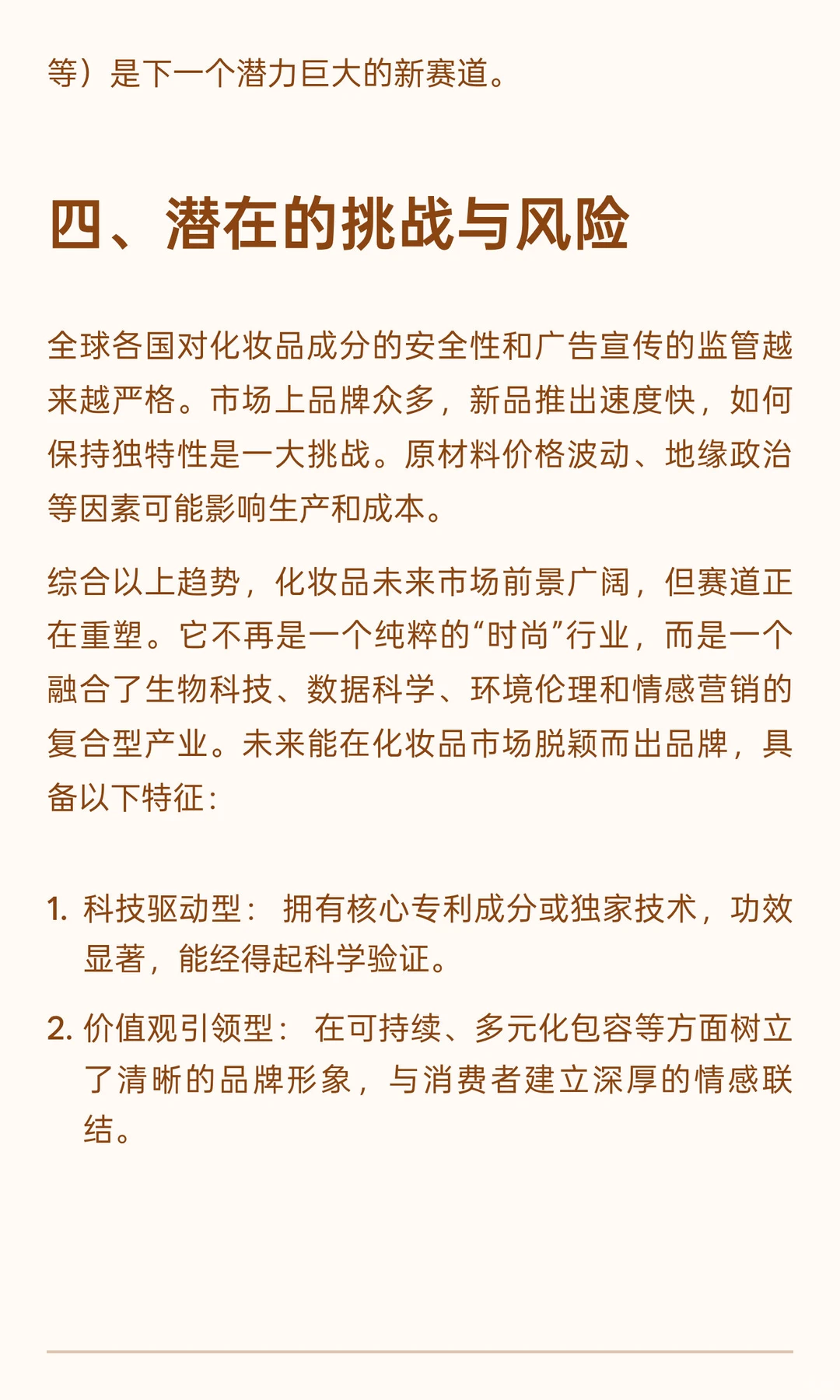 等）是下一个潜力巨大的新赛道。

四、潜在的挑战与风险

全球各国对化妆品成分的安全性和广告宣传的监管越来越严格。市场上品牌众多，新品推出速度快，如何保持独特性是一大挑战。原材料价格波动、地缘政治等因素可能影响生产和成本。

综合以上趋势，化妆品未来市场前景广阔，但赛道正在重塑。它不再是一个纯粹的“时尚”行业，而是一个融合了生物科技、数据科学、环境伦理和情感营销的复合型产业。未来能在化妆品市场脱颖而出品牌，具备以下特征：

1. 科技驱动型： 拥有核心专利成分或独家技术，功效显著，能经得起科学验证。

2. 价值观引领型： 在可持续、多元化包容等方面树立了清晰的品牌形象，与消费者建立深厚的情感联结。